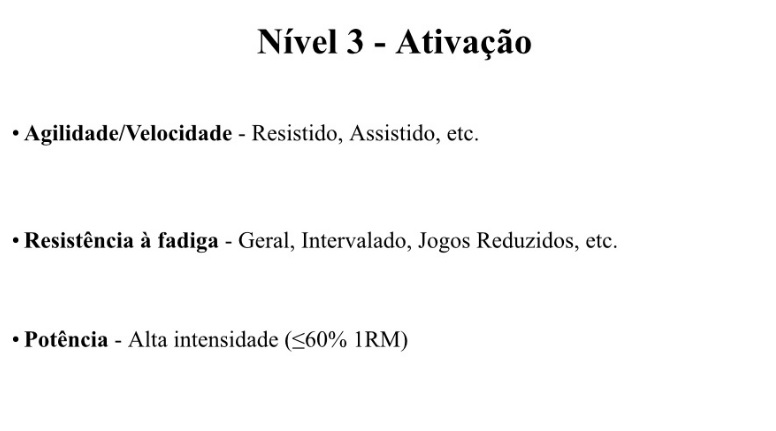 Nível 3 - Ativação

• Agilidade/Velocidade - Resistido, Assistido, etc.

• Resistência à fadiga - Geral, Intervalado, Jogos Reduzidos, etc.

• Potência - Alta intensidade (≤60% 1RM)